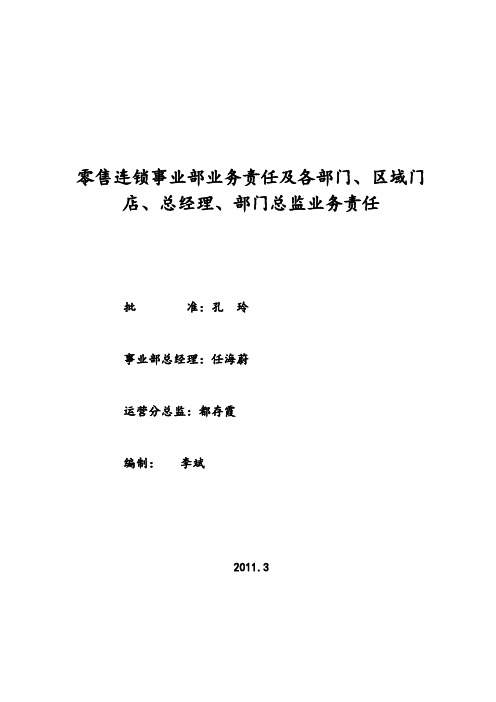 零售连锁事业部业务责任及各部门、区域门店、总经理、部门总监业务责任

批　　准：孔　玲

事业部总经理：任海蔚

运营分总监：郗存霞

编制：　李斌

2011.3